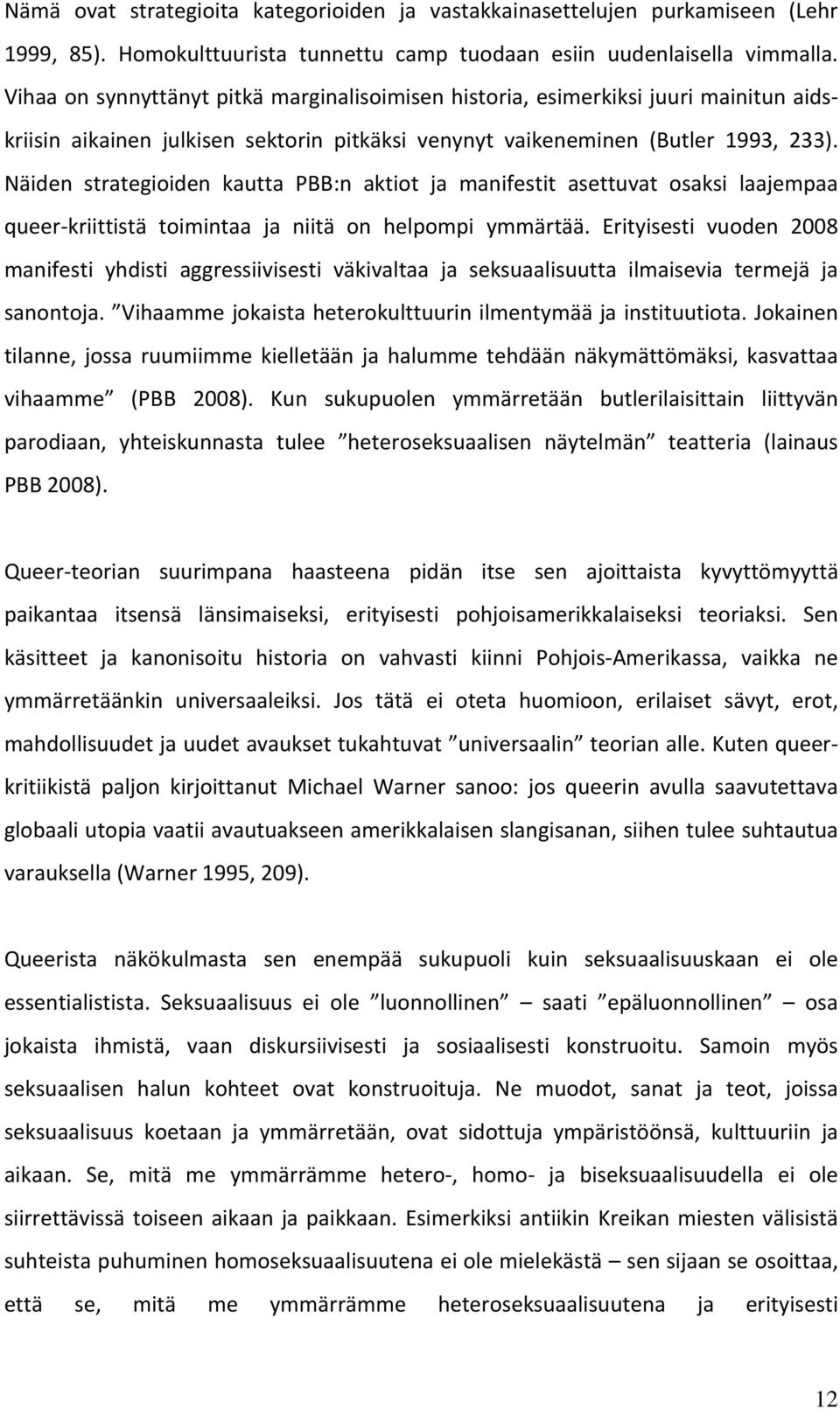 Nämä ovat strategioita kategorioiden ja vastakkainasettelujen purkamiseen (Lehr 1999, 85). Homokulttuurista tunnettu camp tuodaan esiin uudenlaisella vimmalla. Vihaa on synnyttänyt pitkä marginalisoimisen historia, esimerkiksi juuri mainitun aidskriisin aikainen julkisen sektorin pitkäksi venynyt vaikeneminen (Butler 1993, 233). Näiden strategioiden kautta PBB:n aktiot ja manifestit asettuvat osaksi laajempaa queer-kriittistä toimintaa ja niitä on helpompi ymmärtää. Erityisesti vuoden 2008 manifesti yhdisti aggressiivisesti väkivaltaa ja seksuaalisuutta ilmaisevia termejä ja sanontoja. ”Vihaamme jokaista heterokulttuurin ilmentymää ja instituutiota. Jokainen tilanne, jossa ruumiimme kielletään ja halumme tehdään näkymättömäksi, kasvattaa vihaamme” (PBB 2008). Kun sukupuolen ymmärretään butlerilaisittain liittyvän parodiaan, yhteiskunnasta tulee ”heteroseksuaalisen näytelmän” teatteria (lainaus PBB 2008).

Queer-teorian suurimpana haasteena pidän itse sen ajoittaista kyvyttömyyttä paikantaa itsensä länsimaiseksi, erityisesti pohjoisamerikkalaiseksi teoriaksi. Sen käsitteet ja kanonisoitu historia on vahvasti kiinni Pohjois-Amerikassa, vaikka ne ymmärretäänkin universaaleiksi. Jos tätä ei oteta huomioon, erilaiset sävyt, erot, mahdollisuudet ja uudet avaukset tukahtuvat ”universaalin” teorian alle. Kuten queerkritiikistä paljon kirjoittanut Michael Warner sanoo: jos queerin avulla saavutettava globaali utopia vaatii avautuakseen amerikkalaisen slangisanan, siihen tulee suhtautua varauksella (Warner 1995, 209).

Queerista näkökulmasta sen enempää sukupuoli kuin seksuaalisuuskaan ei ole essentialistista. Seksuaalisuus ei ole ”luonnollinen” – saati ”epäluonnollinen” – osa jokaista ihmistä, vaan diskursiivisesti ja sosiaalisesti konstruoitu. Samoin myös seksuaalisen halun kohteet ovat konstruoituja. Ne muodot, sanat ja teot, joissa seksuaalisuus koetaan ja ymmärretään, ovat sidottuja ympäristöönsä, kulttuuriin ja aikaan. Se, mitä me ymmärrämme hetero-, homo- ja biseksuaalisuudella ei ole siirrettävissä toiseen aikaan ja paikkaan. Esimerkiksi antiikin Kreikan miesten välisistä suhteista puhuminen homoseksuaalisuutena ei ole mielekästä – sen sijaan se osoittaa, että se, mitä me ymmärrämme heteroseksuaalisuutena ja erityisesti

12